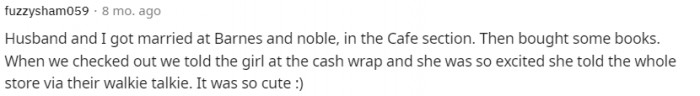 fuzzysham059 · 8 mo. ago

Husband and I got married at Barnes and noble, in the Cafe section. Then bought some books. When we checked out we told the girl at the cash wrap and she was so excited she told the whole store via their walkie talkie. It was so cute :)